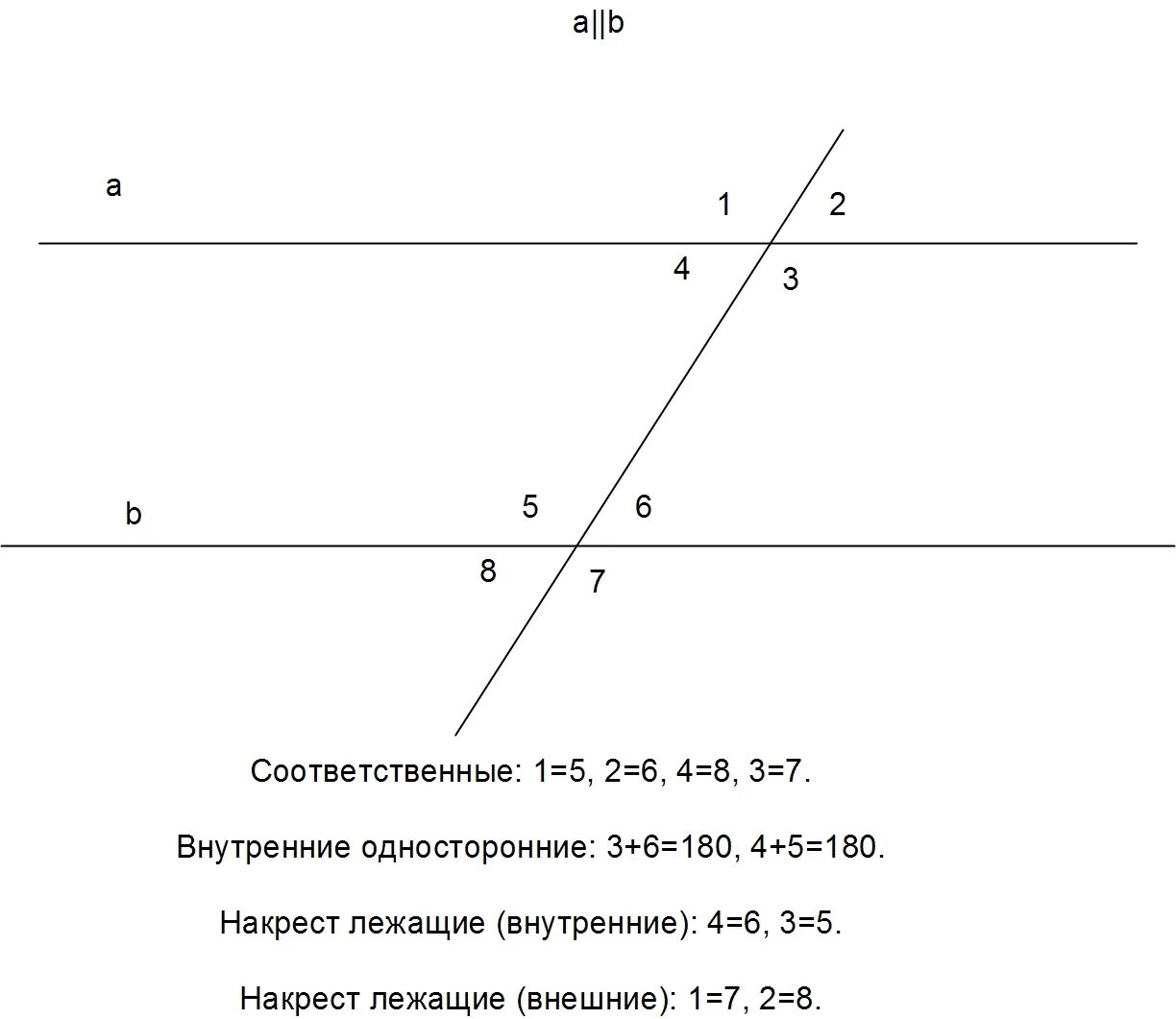 a||b

a

1

2

4

3

b

5

6

8

7

Соответственные: 1=5, 2=6, 4=8, 3=7.

Внутренние односторонние: 3+6=180, 4+5=180.

Накрест лежащие (внутренние): 4=6, 3=5.

Накрест лежащие (внешние): 1=7, 2=8.